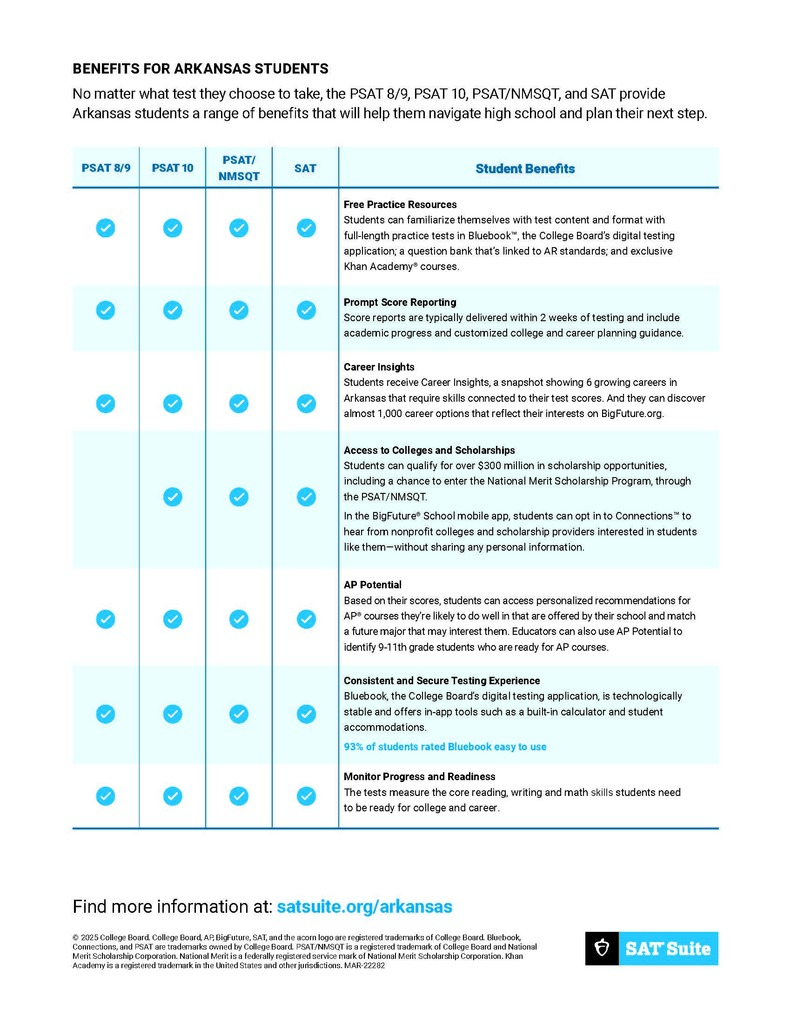 BENEFITS FOR ARKANSAS STUDENTS

No matter what test they choose to take, the PSAT 8/9, PSAT 10, PSAT/NMSQT, and SAT provide Arkansas students a range of benefits that will help them navigate high school and plan their next step.

| PSAT 8/9 | PSAT 10 | PSAT/ NMSQT | SAT | Student Benefits |
|---|---|---|---|---|
| ✓ | ✓ | ✓ | ✓ | **Free Practice Resources** Students can familiarize themselves with test content and format with full-length practice tests in Bluebook™, the College Board's digital testing application; a question bank that's linked to AR standards; and exclusive Khan Academy® courses. |
| ✓ | ✓ | ✓ | ✓ | **Prompt Score Reporting** Score reports are typically delivered within 2 weeks of testing and include academic progress and customized college and career planning guidance. |
| ✓ | ✓ | ✓ | ✓ | **Career Insights** Students receive Career Insights, a snapshot showing 6 growing careers in Arkansas that require skills connected to their test scores. And they can discover almost 1,000 career options that reflect their interests on BigFuture.org. |
| | ✓ | ✓ | ✓ | **Access to Colleges and Scholarships** Students can qualify for over $300 million in scholarship opportunities, including a chance to enter the National Merit Scholarship Program, through the PSAT/NMSQT. In the BigFuture® School mobile app, students can opt in to Connections™ to hear from nonprofit colleges and scholarship providers interested in students like them—without sharing any personal information. |
| ✓ | ✓ | ✓ | ✓ | **AP Potential** Based on their scores, students can access personalized recommendations for AP® courses they're likely to do well in that are offered by their school and match a future major that may interest them. Educators can also use AP Potential to identify 9-11th grade students who are ready for AP courses. |
| ✓ | ✓ | ✓ | ✓ | **Consistent and Secure Testing Experience** Bluebook, the College Board's digital testing application, is technologically stable and offers in-app tools such as a built-in calculator and student accommodations. 93% of students rated Bluebook easy to use |
| ✓ | ✓ | ✓ | ✓ | **Monitor Progress and Readiness** The tests measure the core reading, writing and math skills students need to be ready for college and career. |

Find more information at: satsuite.org/arkansas

© 2025 College Board. College Board, AP, BigFuture, SAT, and the acorn logo are registered trademarks of College Board. Bluebook, Connections, and PSAT are trademarks owned by College Board. PSAT/NMSQT is a registered trademark of College Board and National Merit Scholarship Corporation. National Merit is a federally registered service mark of National Merit Scholarship Corporation. Khan Academy is a registered trademark in the United States and other jurisdictions. MAR-22282

SAT Suite